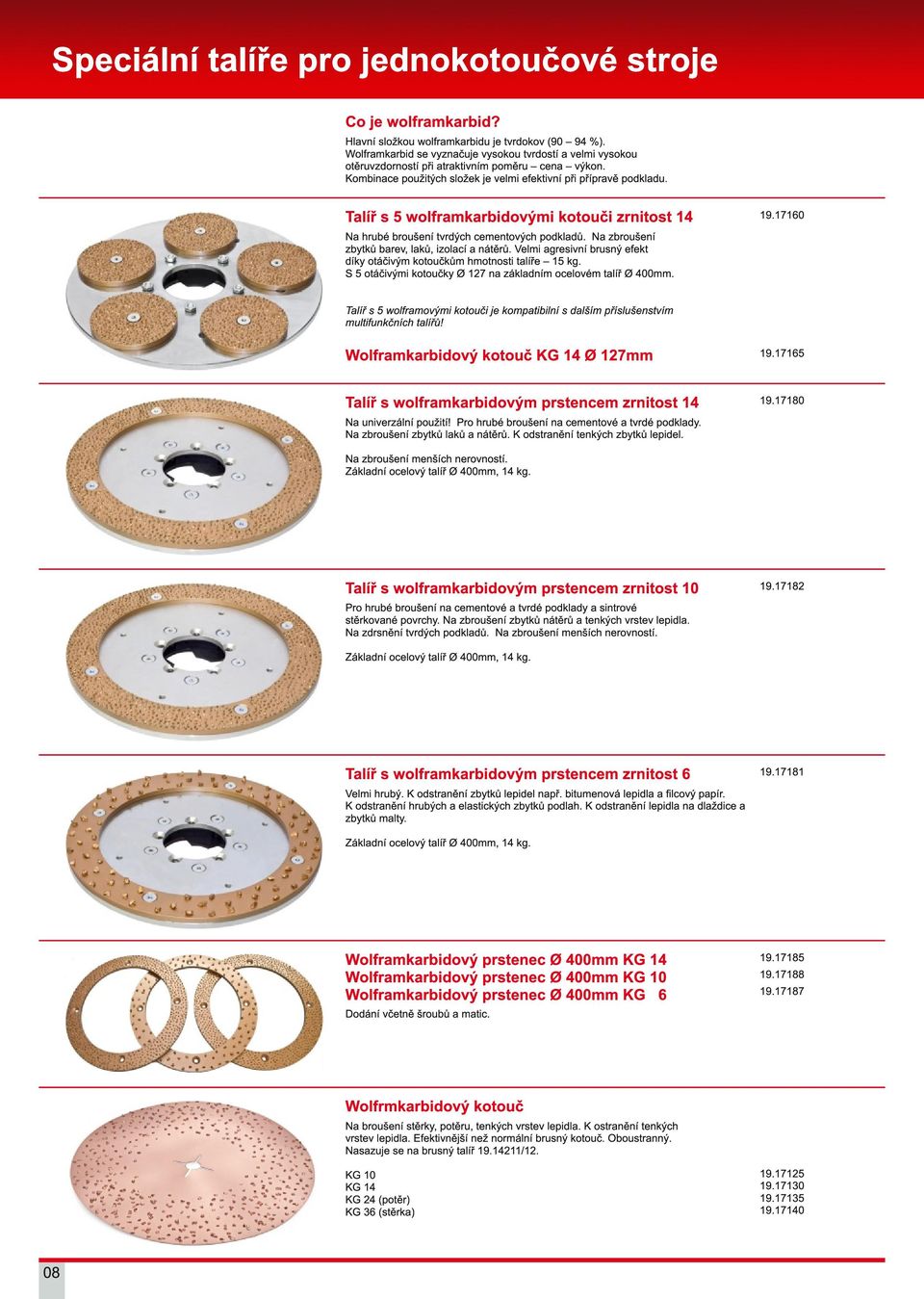 Speciální talíře pro jednokotoučové stroje

Co je wolframkarbid?
Hlavní složkou wolframkarbidu je tvrdokov (90 – 94 %). Wolframkarbid se vyznačuje vysokou tvrdostí a velmi vysokou otěruvzdorností při atraktivním poměru – cena – výkon. Kombinace použitých složek je velmi efektivní při přípravě podkladu.

Talíř s 5 wolframkarbidovými kotouči zrnitost 14
19.17160
Na hrubé broušení tvrdých cementových podkladů. Na zbroušení zbytků barev, laků, izolací a nátěrů. Velmi agresivní brusný efekt díky otáčivým kotoučkům hmotnosti talíře – 15 kg. S 5 otáčivými kotoučky Ø 127 na základním ocelovém talíř Ø 400mm.

Talíř s 5 wolframovými kotouči je kompatibilní s dalším příslušenstvím multifunkčních talířů!

Wolframkarbidový kotouč KG 14 Ø 127mm
19.17165

Talíř s wolframkarbidovým prstencem zrnitost 14
19.17180
Na univerzální použití! Pro hrubé broušení na cementové a tvrdé podklady. Na zbroušení zbytků laků a nátěrů. K odstranění tenkých zbytků lepidel.

Na zbroušení menších nerovností.
Základní ocelový talíř Ø 400mm, 14 kg.

Talíř s wolframkarbidovým prstencem zrnitost 10
19.17182
Pro hrubé broušení na cementové a tvrdé podklady a sintrové stěrkované povrchy. Na zbroušení zbytků nátěrů a tenkých vrstev lepidla. Na zdrsnění tvrdých podkladů. Na zbroušení menších nerovností.

Základní ocelový talíř Ø 400mm, 14 kg.

Talíř s wolframkarbidovým prstencem zrnitost 6
19.17181
Velmi hrubý. K odstranění zbytků lepidel např. bitumenová lepidla a filcový papír. K odstranění hrubých a elastických zbytků podlah. K odstranění lepidla na dlaždice a zbytků malty.

Základní ocelový talíř Ø 400mm, 14 kg.

Wolframkarbidový prstenec Ø 400mm KG 14
Wolframkarbidový prstenec Ø 400mm KG 10
Wolframkarbidový prstenec Ø 400mm KG 6
19.17185
19.17188
19.17187
Dodání včetně šroubů a matic.

Wolfrmkarbidový kotouč
Na broušení stěrky, potěru, tenkých vrstev lepidla. K ostranění tenkých vrstev lepidla. Efektivnější než normální brusný kotouč. Oboustranný. Nasazuje se na brusný talíř 19.14211/12.

KG 10
KG 14
KG 24 (potěr)
KG 36 (stěrka)
19.17125
19.17130
19.17135
19.17140

08